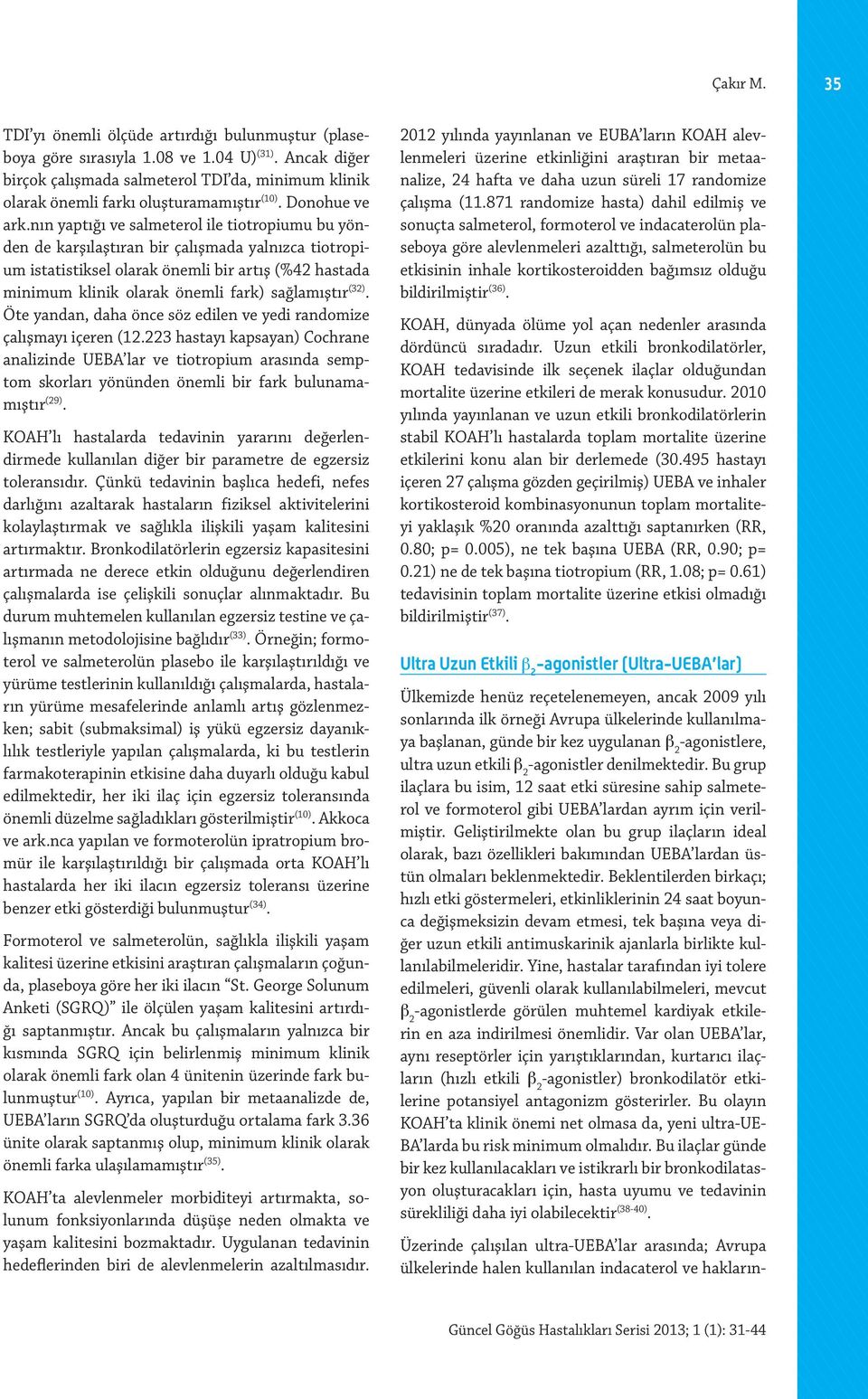 Çakır M.

35

TDI'yı önemli ölçüde artırdığı bulunmuştur (plaseboya göre sırasıyla 1.08 ve 1.04 U)$^{(31)}$. Ancak diğer birçok çalışmada salmeterol TDI'da, minimum klinik olarak önemli farkı oluşturamamıştır$^{(10)}$. Donohue ve ark.nın yaptığı ve salmeterol ile tiotropiumu bu yönden de karşılaştıran bir çalışmada yalnızca tiotropium istatistiksel olarak önemli bir artış (%42 hastada minimum klinik olarak önemli fark) sağlamıştır$^{(32)}$. Öte yandan, daha önce söz edilen ve yedi randomize çalışmayı içeren (12.223 hastayı kapsayan) Cochrane analizinde UEBA'lar ve tiotropium arasında semptom skorları yönünden önemli bir fark bulunamamıştır$^{(29)}$.

KOAH'lı hastalarda tedavinin yararını değerlendirmede kullanılan diğer bir parametre de egzersiz toleransıdır. Çünkü tedavinin başlıca hedefi, nefes darlığını azaltarak hastaların fiziksel aktivitelerini kolaylaştırmak ve sağlıkla ilişkili yaşam kalitesini artırmaktır. Bronkodilatörlerin egzersiz kapasitesini artırmada ne derece etkin olduğunu değerlendiren çalışmalarda ise çelişkili sonuçlar alınmaktadır. Bu durum muhtemelen kullanılan egzersiz testine ve çalışmanın metodolojisine bağlıdır$^{(33)}$. Örneğin; formoterol ve salmeterolün plasebo ile karşılaştırıldığı ve yürüme testlerinin kullanıldığı çalışmalarda, hastaların yürüme mesafelerinde anlamlı artış gözlenmezken; sabit (submaksimal) iş yükü egzersiz dayanıklılık testleriyle yapılan çalışmalarda, ki bu testlerin farmakoterapinin etkisine daha duyarlı olduğu kabul edilmektedir, her iki ilaç için egzersiz toleransında önemli düzelme sağladıkları gösterilmiştir$^{(10)}$. Akkoca ve ark.nca yapılan ve formoterolün ipratropium bromür ile karşılaştırıldığı bir çalışmada orta KOAH'lı hastalarda her iki ilacın egzersiz toleransı üzerine benzer etki gösterdiği bulunmuştur$^{(34)}$.

Formoterol ve salmeterolün, sağlıkla ilişkili yaşam kalitesi üzerine etkisini araştıran çalışmaların çoğunda, plaseboya göre her iki ilacın "St. George Solunum Anketi (SGRQ)" ile ölçülen yaşam kalitesini artırdığı saptanmıştır. Ancak bu çalışmaların yalnızca bir kısmında SGRQ için belirlenmiş minimum klinik olarak önemli fark olan 4 ünitenin üzerinde fark bulunmuştur$^{(10)}$. Ayrıca, yapılan bir metaanalizde de, UEBA'ların SGRQ'da oluşturduğu ortalama fark 3.36 ünite olarak saptanmış olup, minimum klinik olarak önemli farka ulaşılamamıştır$^{(35)}$.

KOAH'ta alevlenmeler morbiditeyi artırmakta, solunum fonksiyonlarında düşüşe neden olmakta ve yaşam kalitesini bozmaktadır. Uygulanan tedavinin hedeflerinden biri de alevlenmelerin azaltılmasıdır. 2012 yılında yayınlanan ve EUBA'ların KOAH alevlenmeleri üzerine etkinliğini araştıran bir metaanalize, 24 hafta ve daha uzun süreli 17 randomize çalışma (11.871 randomize hasta) dahil edilmiş ve sonuçta salmeterol, formoterol ve indacaterolün plaseboya göre alevlenmeleri azalttığı, salmeterolün bu etkisinin inhale kortikosteroidden bağımsız olduğu bildirilmiştir$^{(36)}$.

KOAH, dünyada ölüme yol açan nedenler arasında dördüncü sıradadır. Uzun etkili bronkodilatörler, KOAH tedavisinde ilk seçenek ilaçlar olduğundan mortalite üzerine etkileri de merak konusudur. 2010 yılında yayınlanan ve uzun etkili bronkodilatörlerin stabil KOAH'lı hastalarda toplam mortalite üzerine etkilerini konu alan bir derlemede (30.495 hastayı içeren 27 çalışma gözden geçirilmiş) UEBA ve inhaler kortikosteroid kombinasyonunun toplam mortaliteyi yaklaşık %20 oranında azalttığı saptanırken (RR, 0.80; p= 0.005), ne tek başına UEBA (RR, 0.90; p= 0.21) ne de tek başına tiotropium (RR, 1.08; p= 0.61) tedavisinin toplam mortalite üzerine etkisi olmadığı bildirilmiştir$^{(37)}$.

Ultra Uzun Etkili $\beta_2$-agonistler (Ultra-UEBA'lar)

Ülkemizde henüz reçetelenemeyen, ancak 2009 yılı sonlarında ilk örneği Avrupa ülkelerinde kullanılmaya başlanan, günde bir kez uygulanan $\beta_2$-agonistlere, ultra uzun etkili $\beta_2$-agonistler denilmektedir. Bu grup ilaçlara bu isim, 12 saat etki süresine sahip salmeterol ve formoterol gibi UEBA'lardan ayrım için verilmiştir. Geliştirilmekte olan bu grup ilaçların ideal olarak, bazı özellikleri bakımından UEBA'lardan üstün olmaları beklenmektedir. Beklentilerden birkaçı; hızlı etki göstermeleri, etkinliklerinin 24 saat boyunca değişmeksizin devam etmesi, tek başına veya diğer uzun etkili antimuskarinik ajanlarla birlikte kullanılabilmeleridir. Yine, hastalar tarafından iyi tolere edilmeleri, güvenli olarak kullanılabilmeleri, mevcut $\beta_2$-agonistlerde görülen muhtemel kardiyak etkilerin en aza indirilmesi önemlidir. Var olan UEBA'lar, aynı reseptörler için yarıştıklarından, kurtarıcı ilaçların (hızlı etkili $\beta_2$-agonistler) bronkodilatör etkilerine potansiyel antagonizm gösterirler. Bu olayın KOAH'ta klinik önemi net olmasa da, yeni ultra-UEBA'larda bu risk minimum olmalıdır. Bu ilaçlar günde bir kez kullanılacakları ve istikrarlı bir bronkodilatasyon oluşturacakları için, hasta uyumu ve tedavinin sürekliliği daha iyi olabilecektir$^{(38-40)}$.

Üzerinde çalışılan ultra-UEBA'lar arasında; Avrupa ülkelerinde halen kullanılan indacaterol ve hakların-

Güncel Göğüs Hastalıkları Serisi 2013; 1 (1): 31-44